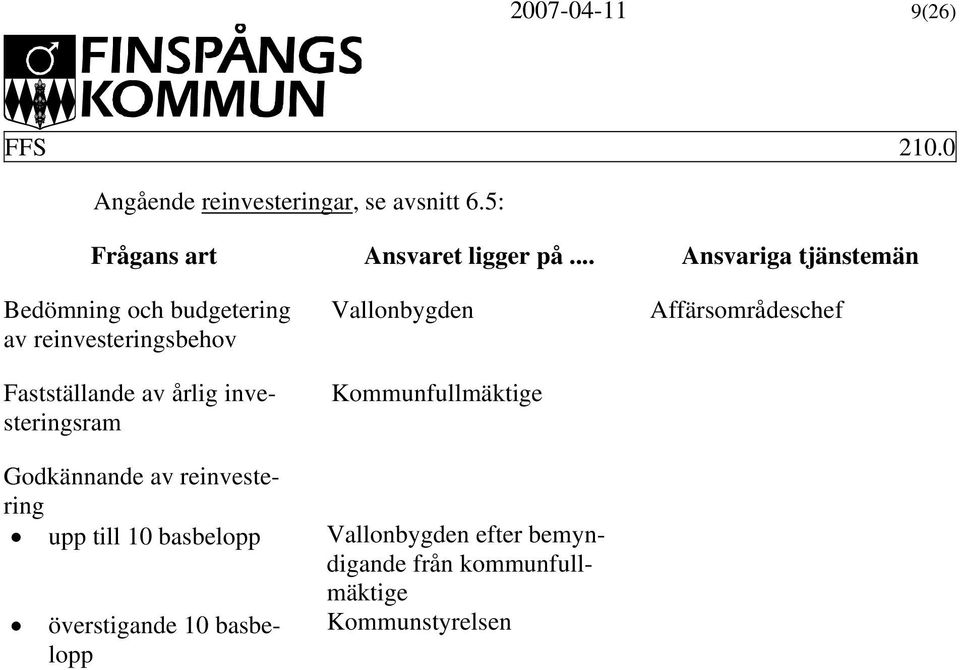 2007-04-11 9(26)

FINSPÅNGS KOMMUN

FFS 210.0

Angående reinvesteringar, se avsnitt 6.5:

| Frågans art | Ansvaret ligger på .... | Ansvariga tjänstemän |
|---|---|---|
| Bedömning och budgetering av reinvesteringsbehov | Vallonbygden | Affärsområdeschef |
| Fastställande av årlig investeringsram | Kommunfullmäktige | |
| Godkännande av reinvestering | | |
| • upp till 10 basbelopp | Vallonbygden efter bemyndigande från kommunfullmäktige | |
| • överstigande 10 basbelopp | Kommunstyrelsen | |